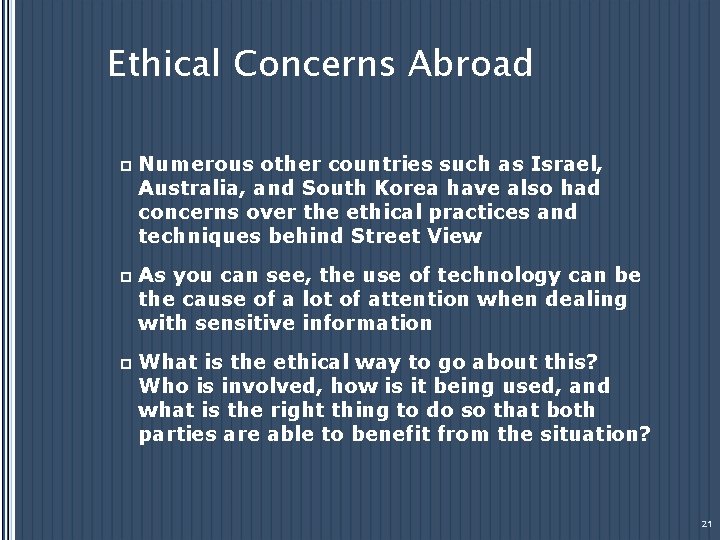 Ethical Concerns Abroad

Numerous other countries such as Israel, Australia, and South Korea have also had concerns over the ethical practices and techniques behind Street View

As you can see, the use of technology can be the cause of a lot of attention when dealing with sensitive information

What is the ethical way to go about this? Who is involved, how is it being used, and what is the right thing to do so that both parties are able to benefit from the situation?

21